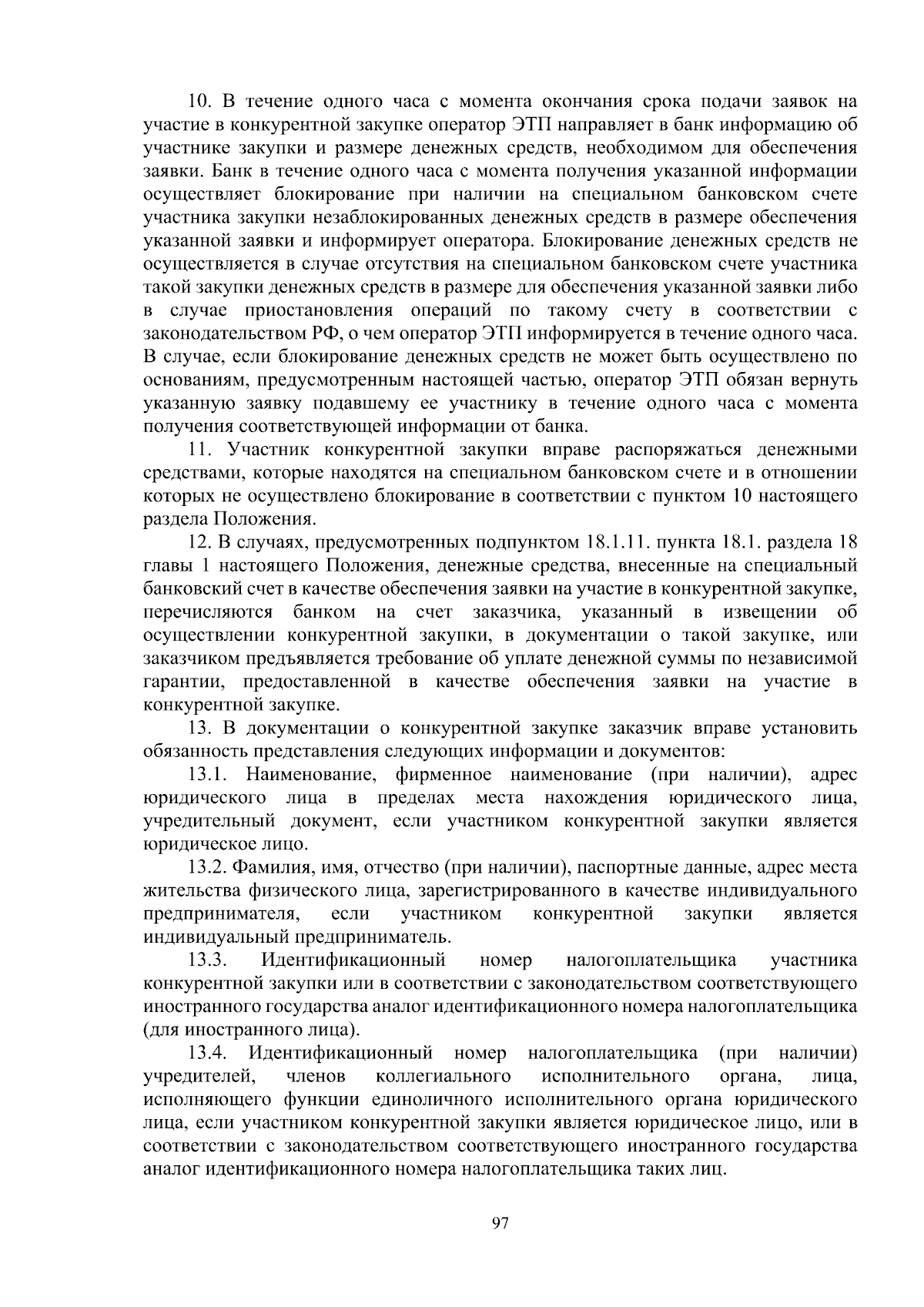 10. В течение одного часа с момента окончания срока подачи заявок на участие в конкурентной закупке оператор ЭТП направляет в банк информацию об участнике закупки и размере денежных средств, необходимом для обеспечения заявки. Банк в течение одного часа с момента получения указанной информации осуществляет блокирование при наличии на специальном банковском счете участника закупки незаблокированных денежных средств в размере обеспечения указанной заявки и информирует оператора. Блокирование денежных средств не осуществляется в случае отсутствия на специальном банковском счете участника такой закупки денежных средств в размере для обеспечения указанной заявки либо в случае приостановления операций по такому счету в соответствии с законодательством РФ, о чем оператор ЭТП информируется в течение одного часа. В случае, если блокирование денежных средств не может быть осуществлено по основаниям, предусмотренным настоящей частью, оператор ЭТП обязан вернуть указанную заявку подавшему ее участнику в течение одного часа с момента получения соответствующей информации от банка.

11. Участник конкурентной закупки вправе распоряжаться денежными средствами, которые находятся на специальном банковском счете и в отношении которых не осуществлено блокирование в соответствии с пунктом 10 настоящего раздела Положения.

12. В случаях, предусмотренных подпунктом 18.1.11. пункта 18.1. раздела 18 главы 1 настоящего Положения, денежные средства, внесенные на специальный банковский счет в качестве обеспечения заявки на участие в конкурентной закупке, перечисляются банком на счет заказчика, указанный в извещении об осуществлении конкурентной закупки, в документации о такой закупке, или заказчиком предъявляется требование об уплате денежной суммы по независимой гарантии, предоставленной в качестве обеспечения заявки на участие в конкурентной закупке.

13. В документации о конкурентной закупке заказчик вправе установить обязанность представления следующих информации и документов:

13.1. Наименование, фирменное наименование (при наличии), адрес юридического лица в пределах места нахождения юридического лица, учредительный документ, если участником конкурентной закупки является юридическое лицо.

13.2. Фамилия, имя, отчество (при наличии), паспортные данные, адрес места жительства физического лица, зарегистрированного в качестве индивидуального предпринимателя, если участником конкурентной закупки является индивидуальный предприниматель.

13.3. Идентификационный номер налогоплательщика участника конкурентной закупки или в соответствии с законодательством соответствующего иностранного государства аналог идентификационного номера налогоплательщика (для иностранного лица).

13.4. Идентификационный номер налогоплательщика (при наличии) учредителей, членов коллегиального исполнительного органа, лица, исполняющего функции единоличного исполнительного органа юридического лица, если участником конкурентной закупки является юридическое лицо, или в соответствии с законодательством соответствующего иностранного государства аналог идентификационного номера налогоплательщика таких лиц.

97